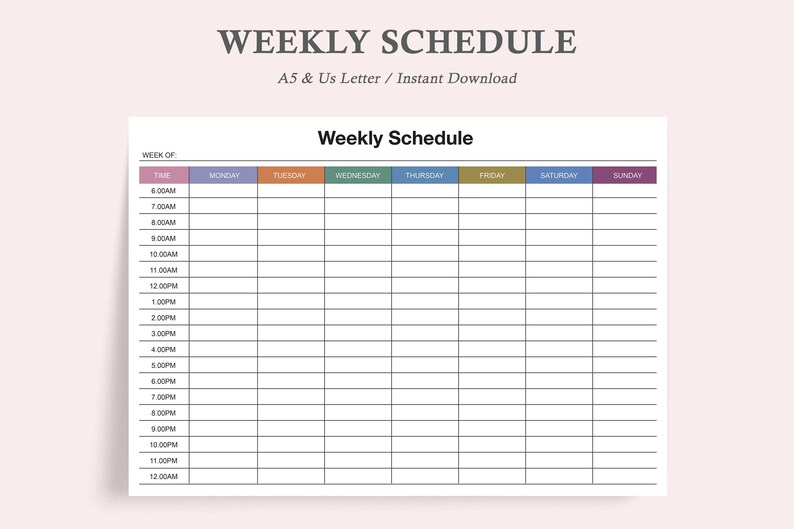 WEEKLY SCHEDULE

A5 & Us Letter / Instant Download

Weekly Schedule

WEEK OF:

| TIME | MONDAY | TUESDAY | WEDNESDAY | THURSDAY | FRIDAY | SATURDAY | SUNDAY |
|---|---|---|---|---|---|---|---|
| 6.00AM | | | | | | | |
| 7.00AM | | | | | | | |
| 8.00AM | | | | | | | |
| 9.00AM | | | | | | | |
| 10.00AM | | | | | | | |
| 11.00AM | | | | | | | |
| 12.00PM | | | | | | | |
| 1.00PM | | | | | | | |
| 2.00PM | | | | | | | |
| 3.00PM | | | | | | | |
| 4.00PM | | | | | | | |
| 5.00PM | | | | | | | |
| 6.00PM | | | | | | | |
| 7.00PM | | | | | | | |
| 8.00PM | | | | | | | |
| 9.00PM | | | | | | | |
| 10.00PM | | | | | | | |
| 11.00PM | | | | | | | |
| 12.00AM | | | | | | | |